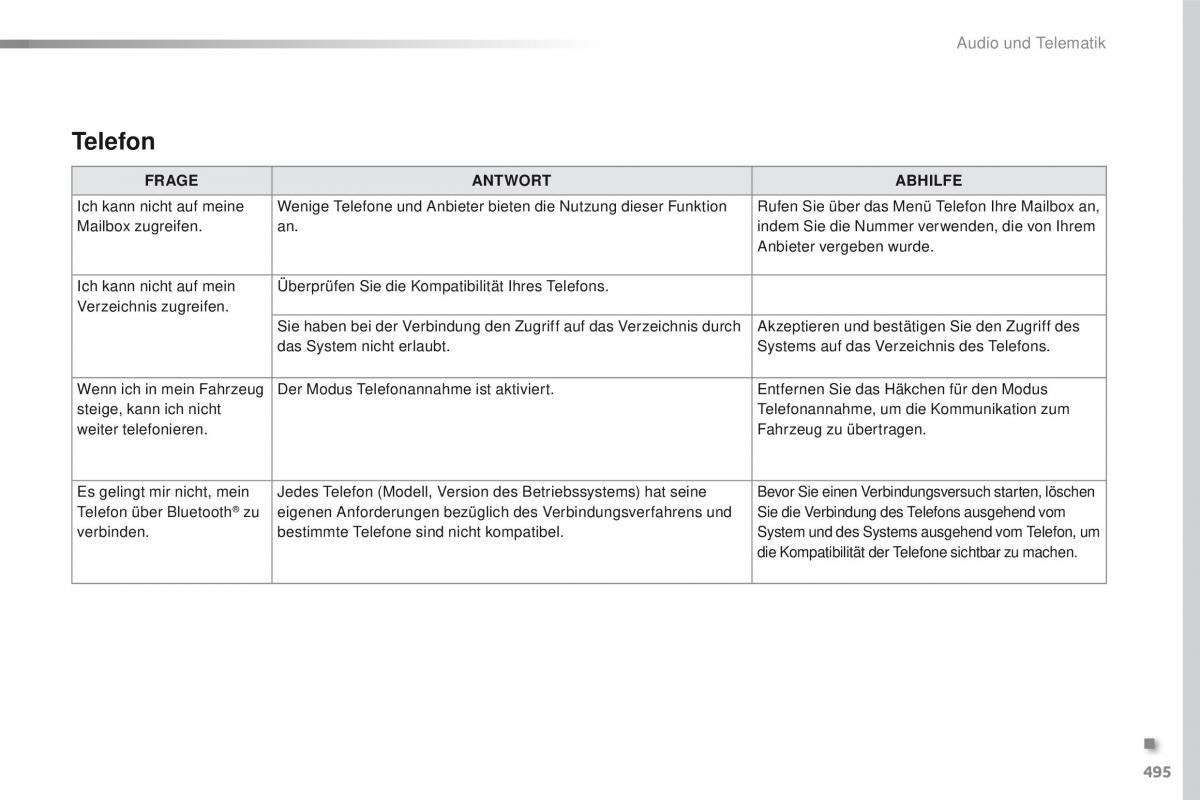 Audio und Telematik

Telefon

| FRAGE | ANTWORT | ABHILFE |
|---|---|---|
| Ich kann nicht auf meine Mailbox zugreifen. | Wenige Telefone und Anbieter bieten die Nutzung dieser Funktion an. | Rufen Sie über das Menü Telefon Ihre Mailbox an, indem Sie die Nummer verwenden, die von Ihrem Anbieter vergeben wurde. |
| Ich kann nicht auf mein Verzeichnis zugreifen. | Überprüfen Sie die Kompatibilität Ihres Telefons. | |
| | Sie haben bei der Verbindung den Zugriff auf das Verzeichnis durch das System nicht erlaubt. | Akzeptieren und bestätigen Sie den Zugriff des Systems auf das Verzeichnis des Telefons. |
| Wenn ich in mein Fahrzeug steige, kann ich nicht weiter telefonieren. | Der Modus Telefonannahme ist aktiviert. | Entfernen Sie das Häkchen für den Modus Telefonannahme, um die Kommunikation zum Fahrzeug zu übertragen. |
| Es gelingt mir nicht, mein Telefon über Bluetooth® zu verbinden. | Jedes Telefon (Modell, Version des Betriebssystems) hat seine eigenen Anforderungen bezüglich des Verbindungsverfahrens und bestimmte Telefone sind nicht kompatibel. | Bevor Sie einen Verbindungsversuch starten, löschen Sie die Verbindung des Telefons ausgehend vom System und des Systems ausgehend vom Telefon, um die Kompatibilität der Telefone sichtbar zu machen. |

495